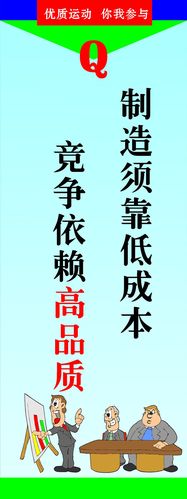 优质运动 你我参与

Q

制造须靠低成本

竞争依赖高品质